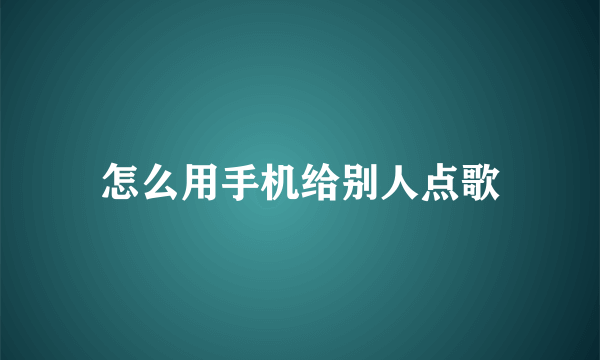 怎么用手机给别人点歌